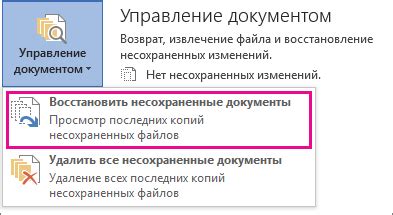 Управление документом

Управление документом

Возврат, извлечение файла и восстановление несохраненных изменений.

Нет несохраненных изменений.

Восстановить несохраненные документы
Просмотр последних копий несохраненных файлов

Удалить все несохраненные документы
Удаление всех последних копий несохраненных файлов